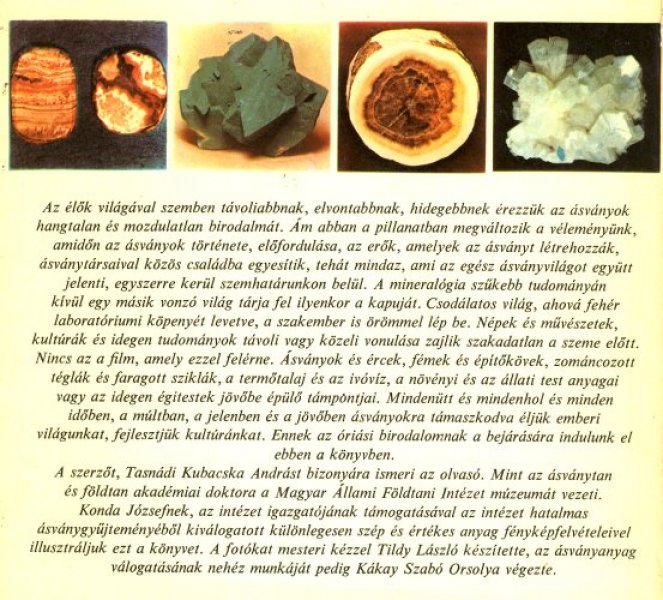 Az élők világával szemben távoliabbnak, elvontabbnak, hidegebbnek érezzük az ásványok hangtalan és mozdulatlan birodalmát. Ám abban a pillanatban megváltozik a véleményünk, amidőn az ásványok története, előfordulása, az erők, amelyek az ásványt létrehozzák, ásványtársaival közös családba egyesítik, tehát mindaz, ami az egész ásványvilágot együtt jelenti, egyszerre kerül szemhatárunkon belül. A mineralógia szűkebb tudományán kívül egy másik vonzó világ tárja fel ilyenkor a kapuját. Csodálatos világ, ahová fehér laboratóriumi köpenyét levetve, a szakember is örömmel lép be. Népek és művészetek, kultúrák és idegen tudományok távoli vagy közeli vonulása zajlik szakadatlan a szeme előtt. Nincs az a film, amely ezzel felérne. Ásványok és ércek, fémek és építőkövek, zománcozott téglák és faragott sziklák, a termőtalaj és az ivóvíz, a növényi és az állati test anyagai vagy az idegen égitestek jövőbe épülő támpontjai. Mindenütt és mindenhol és minden időben, a múltban, a jelenben és a jövőben ásványokra támaszkodva éljük emberi világunkat, fejlesztjük kultúránkat. Ennek az óriási birodalomnak a bejárására indulunk el ebben a könyvben.

A szerzőt, Tasnádi Kubacska Andrást bizonyára ismeri az olvasó. Mint az ásványtan és földtan akadémiai doktora a Magyar Állami Földtani Intézet múzeumát vezeti. Konda Józsefnek, az intézet igazgatójának támogatásával az intézet hatalmas ásványgyűjteményéből kiválogatott különlegesen szép és értékes anyag fényképfelvételeivel illusztráljuk ezt a könyvet. A fotókat mesteri kézzel Tildy László készítette, az ásványanyag válogatásának nehéz munkáját pedig Kákay Szabó Orsolya végezte.